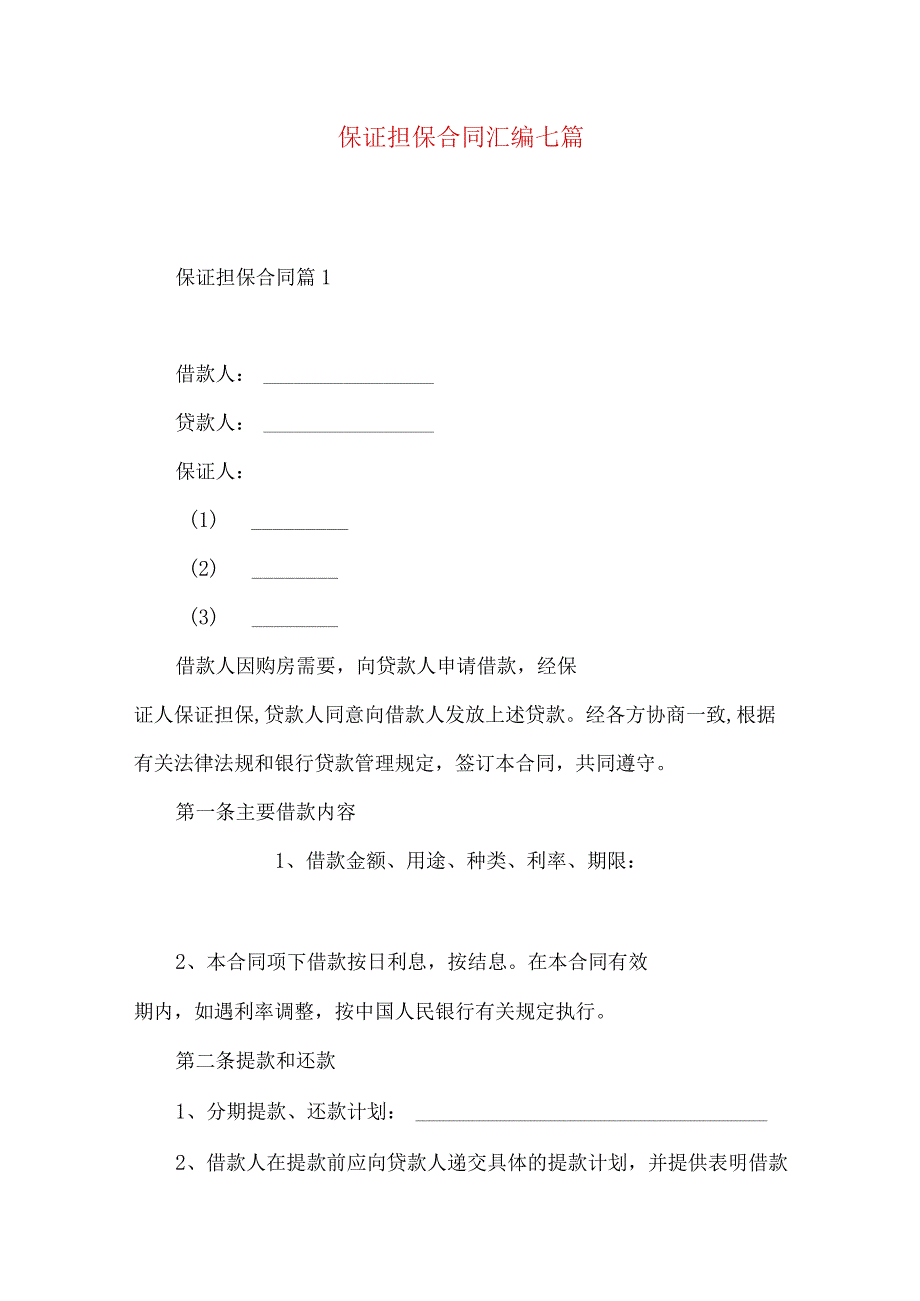 保证担保合同汇编七篇

保证担保合同篇1

借款人：________________

贷款人：________________

保证人：

（1）　_________

（2）　________

（3）　________

借款人因购房需要，向贷款人申请借款，经保证人保证担保，贷款人同意向借款人发放上述贷款。经各方协商一致，根据有关法律法规和银行贷款管理规定，签订本合同，共同遵守。

第一条主要借款内容

1、借款金额、用途、种类、利率、期限：

2、本合同项下借款按日利息，按结息。在本合同有效期内，如遇利率调整，按中国人民银行有关规定执行。

第二条提款和还款

1、分期提款、还款计划：________________________________

2、借款人在提款前应向贷款人递交具体的提款计划，并提供表明借款